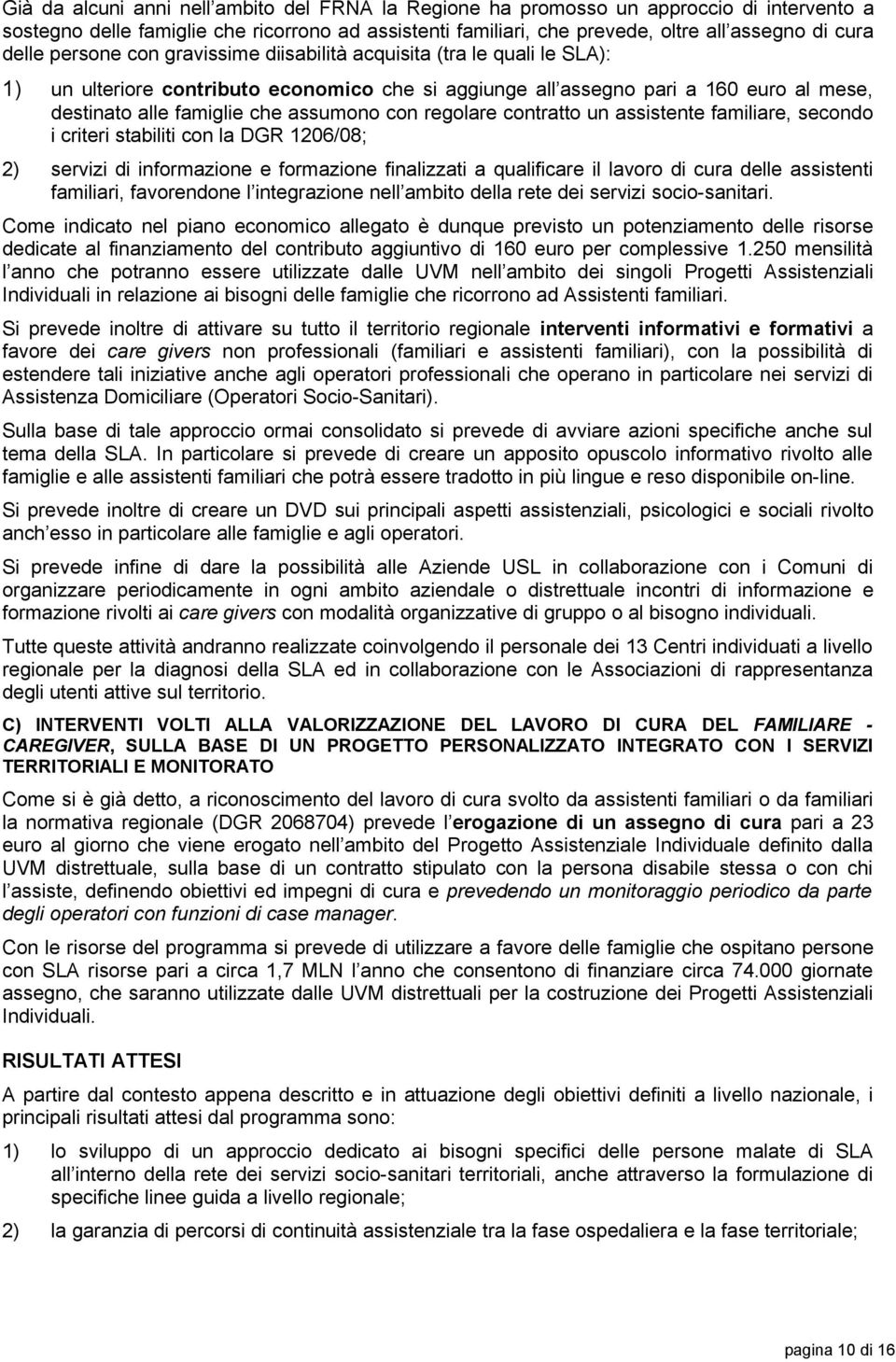 Già da alcuni anni nell ambito del FRNA la Regione ha promosso un approccio di intervento a sostegno delle famiglie che ricorrono ad assistenti familiari, che prevede, oltre all assegno di cura delle persone con gravissime diisabilità acquisita (tra le quali le SLA):

1) un ulteriore contributo economico che si aggiunge all assegno pari a 160 euro al mese, destinato alle famiglie che assumono con regolare contratto un assistente familiare, secondo i criteri stabiliti con la DGR 1206/08;

2) servizi di informazione e formazione finalizzati a qualificare il lavoro di cura delle assistenti familiari, favorendone l integrazione nell ambito della rete dei servizi socio-sanitari.

Come indicato nel piano economico allegato è dunque previsto un potenziamento delle risorse dedicate al finanziamento del contributo aggiuntivo di 160 euro per complessive 1.250 mensilità l anno che potranno essere utilizzate dalle UVM nell ambito dei singoli Progetti Assistenziali Individuali in relazione ai bisogni delle famiglie che ricorrono ad Assistenti familiari.

Si prevede inoltre di attivare su tutto il territorio regionale interventi informativi e formativi a favore dei care givers non professionali (familiari e assistenti familiari), con la possibilità di estendere tali iniziative anche agli operatori professionali che operano in particolare nei servizi di Assistenza Domiciliare (Operatori Socio-Sanitari).

Sulla base di tale approccio ormai consolidato si prevede di avviare azioni specifiche anche sul tema della SLA. In particolare si prevede di creare un apposito opuscolo informativo rivolto alle famiglie e alle assistenti familiari che potrà essere tradotto in più lingue e reso disponibile on-line.

Si prevede inoltre di creare un DVD sui principali aspetti assistenziali, psicologici e sociali rivolto anch esso in particolare alle famiglie e agli operatori.

Si prevede infine di dare la possibilità alle Aziende USL in collaborazione con i Comuni di organizzare periodicamente in ogni ambito aziendale o distrettuale incontri di informazione e formazione rivolti ai care givers con modalità organizzative di gruppo o al bisogno individuali.

Tutte queste attività andranno realizzate coinvolgendo il personale dei 13 Centri individuati a livello regionale per la diagnosi della SLA ed in collaborazione con le Associazioni di rappresentanza degli utenti attive sul territorio.

C) INTERVENTI VOLTI ALLA VALORIZZAZIONE DEL LAVORO DI CURA DEL FAMILIARE - CAREGIVER, SULLA BASE DI UN PROGETTO PERSONALIZZATO INTEGRATO CON I SERVIZI TERRITORIALI E MONITORATO

Come si è già detto, a riconoscimento del lavoro di cura svolto da assistenti familiari o da familiari la normativa regionale (DGR 2068704) prevede l erogazione di un assegno di cura pari a 23 euro al giorno che viene erogato nell ambito del Progetto Assistenziale Individuale definito dalla UVM distrettuale, sulla base di un contratto stipulato con la persona disabile stessa o con chi l assiste, definendo obiettivi ed impegni di cura e prevedendo un monitoraggio periodico da parte degli operatori con funzioni di case manager.

Con le risorse del programma si prevede di utilizzare a favore delle famiglie che ospitano persone con SLA risorse pari a circa 1,7 MLN l anno che consentono di finanziare circa 74.000 giornate assegno, che saranno utilizzate dalle UVM distrettuali per la costruzione dei Progetti Assistenziali Individuali.

RISULTATI ATTESI

A partire dal contesto appena descritto e in attuazione degli obiettivi definiti a livello nazionale, i principali risultati attesi dal programma sono:

1) lo sviluppo di un approccio dedicato ai bisogni specifici delle persone malate di SLA all interno della rete dei servizi socio-sanitari territoriali, anche attraverso la formulazione di specifiche linee guida a livello regionale;

2) la garanzia di percorsi di continuità assistenziale tra la fase ospedaliera e la fase territoriale;

pagina 10 di 16